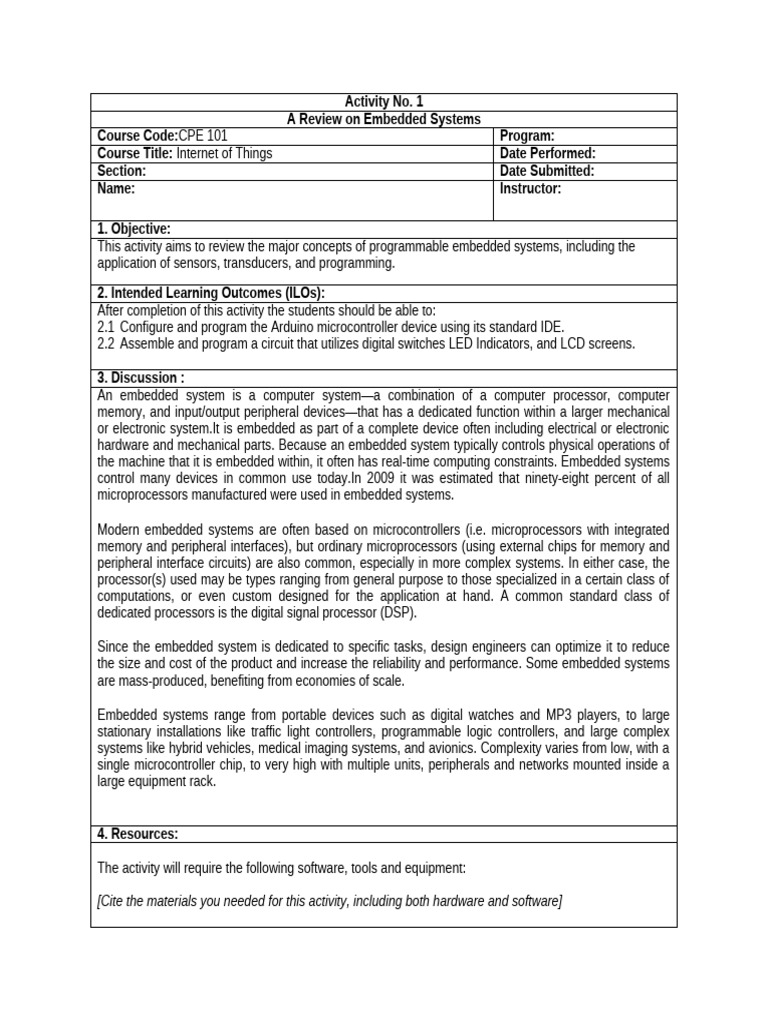 Activity No. 1

A Review on Embedded Systems

| Course Code:CPE 101 | Program: |
|---|---|
| Course Title: Internet of Things | Date Performed: |
| Section: | Date Submitted: |
| Name: | Instructor: |

1. Objective:

This activity aims to review the major concepts of programmable embedded systems, including the application of sensors, transducers, and programming.

2. Intended Learning Outcomes (ILOs):

After completion of this activity the students should be able to:
2.1 Configure and program the Arduino microcontroller device using its standard IDE.
2.2 Assemble and program a circuit that utilizes digital switches LED Indicators, and LCD screens.

3. Discussion :

An embedded system is a computer system—a combination of a computer processor, computer memory, and input/output peripheral devices—that has a dedicated function within a larger mechanical or electronic system.It is embedded as part of a complete device often including electrical or electronic hardware and mechanical parts. Because an embedded system typically controls physical operations of the machine that it is embedded within, it often has real-time computing constraints. Embedded systems control many devices in common use today.In 2009 it was estimated that ninety-eight percent of all microprocessors manufactured were used in embedded systems.

Modern embedded systems are often based on microcontrollers (i.e. microprocessors with integrated memory and peripheral interfaces), but ordinary microprocessors (using external chips for memory and peripheral interface circuits) are also common, especially in more complex systems. In either case, the processor(s) used may be types ranging from general purpose to those specialized in a certain class of computations, or even custom designed for the application at hand. A common standard class of dedicated processors is the digital signal processor (DSP).

Since the embedded system is dedicated to specific tasks, design engineers can optimize it to reduce the size and cost of the product and increase the reliability and performance. Some embedded systems are mass-produced, benefiting from economies of scale.

Embedded systems range from portable devices such as digital watches and MP3 players, to large stationary installations like traffic light controllers, programmable logic controllers, and large complex systems like hybrid vehicles, medical imaging systems, and avionics. Complexity varies from low, with a single microcontroller chip, to very high with multiple units, peripherals and networks mounted inside a large equipment rack.

4. Resources:

The activity will require the following software, tools and equipment:

[Cite the materials you needed for this activity, including both hardware and software]